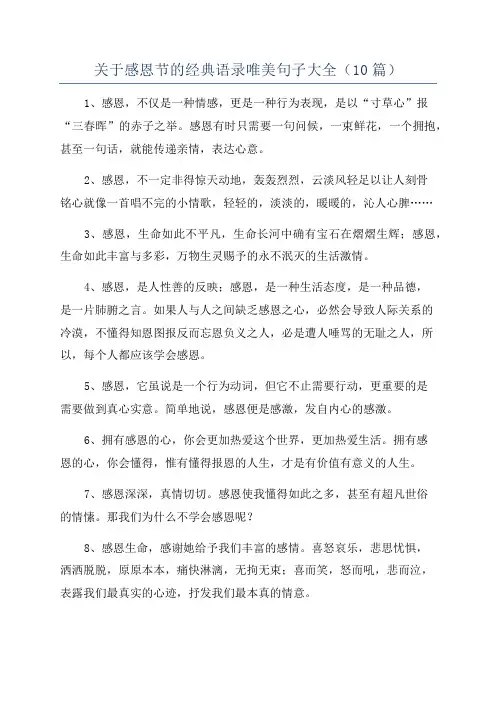 关于感恩节的经典语录唯美句子大全（10篇）

1、感恩，不仅是一种情感，更是一种行为表现，是以“寸草心”报“三春晖”的赤子之举。感恩有时只需要一句问候，一束鲜花，一个拥抱，甚至一句话，就能传递亲情，表达心意。

2、感恩，不一定非得惊天动地，轰轰烈烈，云淡风轻足以让人刻骨铭心就像一首唱不完的小情歌，轻轻的，淡淡的，暖暖的，沁人心脾……

3、感恩，生命如此不平凡，生命长河中确有宝石在熠熠生辉；感恩，生命如此丰富与多彩，万物生灵赐予的永不泯灭的生活激情。

4、感恩，是人性善的反映；感恩，是一种生活态度，是一种品德，是一片肺腑之言。如果人与人之间缺乏感恩之心，必然会导致人际关系的冷漠，不懂得知恩图报反而忘恩负义之人，必是遭人唾骂的无耻之人，所以，每个人都应该学会感恩。

5、感恩，它虽说是一个行为动词，但它不止需要行动，更重要的是需要做到真心实意。简单地说，感恩便是感激，发自内心的感激。

6、拥有感恩的心，你会更加热爱这个世界，更加热爱生活。拥有感恩的心，你会懂得，惟有懂得报恩的人生，才是有价值有意义的人生。

7、感恩深深，真情切切。感恩使我懂得如此之多，甚至有超凡世俗的情愫。那我们为什么不学会感恩呢？

8、感恩生命，感谢她给予我们丰富的感情。喜怒哀乐，悲思忧惧，洒洒脱脱，原原本本，痛快淋漓，无拘无束；喜而笑，怒而吼，悲而泣，表露我们最真实的心迹，抒发我们最本真的情意。